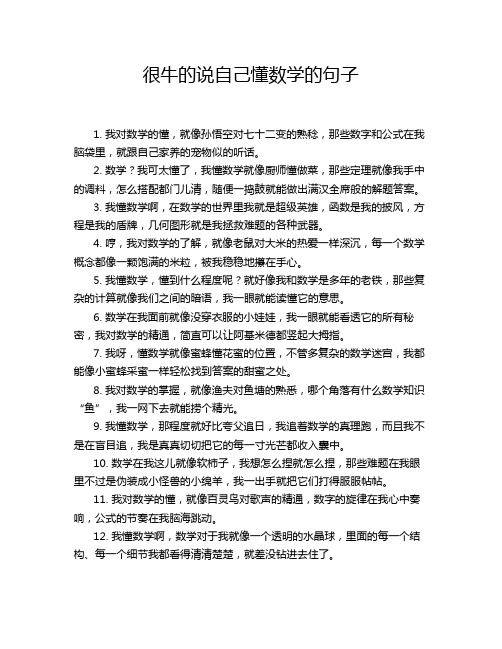 很牛的说自己懂数学的句子

1. 我对数学的懂，就像孙悟空对七十二变的熟稔，那些数字和公式在我脑袋里，就跟自己家养的宠物似的听话。

2. 数学？我可太懂了，我懂数学就像厨师懂做菜，那些定理就像我手中的调料，怎么搭配都门儿清，随便一捣鼓就能做出满汉全席般的解题答案。

3. 我懂数学啊，在数学的世界里我就是超级英雄，函数是我的披风，方程是我的盾牌，几何图形就是我拯救难题的各种武器。

4. 哼，我对数学的了解，就像老鼠对大米的热爱一样深沉，每一个数学概念都像一颗饱满的米粒，被我稳稳地攥在手心。

5. 我懂数学，懂到什么程度呢？就好像我和数学是多年的老铁，那些复杂的计算就像我们之间的暗语，我一眼就能读懂它的意思。

6. 数学在我面前就像没穿衣服的小娃娃，我一眼就能看透它的所有秘密，我对数学的精通，简直可以让阿基米德都竖起大拇指。

7. 我呀，懂数学就像蜜蜂懂花蜜的位置，不管多复杂的数学迷宫，我都能像小蜜蜂采蜜一样轻松找到答案的甜蜜之处。

8. 我对数学的掌握，就像渔夫对鱼塘的熟悉，哪个角落有什么数学知识“鱼”，我一网下去就能捞个精光。

9. 我懂数学，那程度就好比夸父追日，我追着数学的真理跑，而且我不是在盲目追，我是真真切切把它的每一寸光芒都收入囊中。

10. 数学在我这儿就像软柿子，我想怎么捏就怎么捏，那些难题在我眼里不过是伪装成小怪兽的小绵羊，我一出手就把它们打得服服帖帖。

11. 我对数学的懂，就像百灵鸟对歌声的精通，数字的旋律在我心中奏响，公式的节奏在我脑海跳动。

12. 我懂数学啊，数学对于我就像一个透明的水晶球，里面的每一个结构、每一个细节我都看得清清楚楚，就差没钻进去住了。